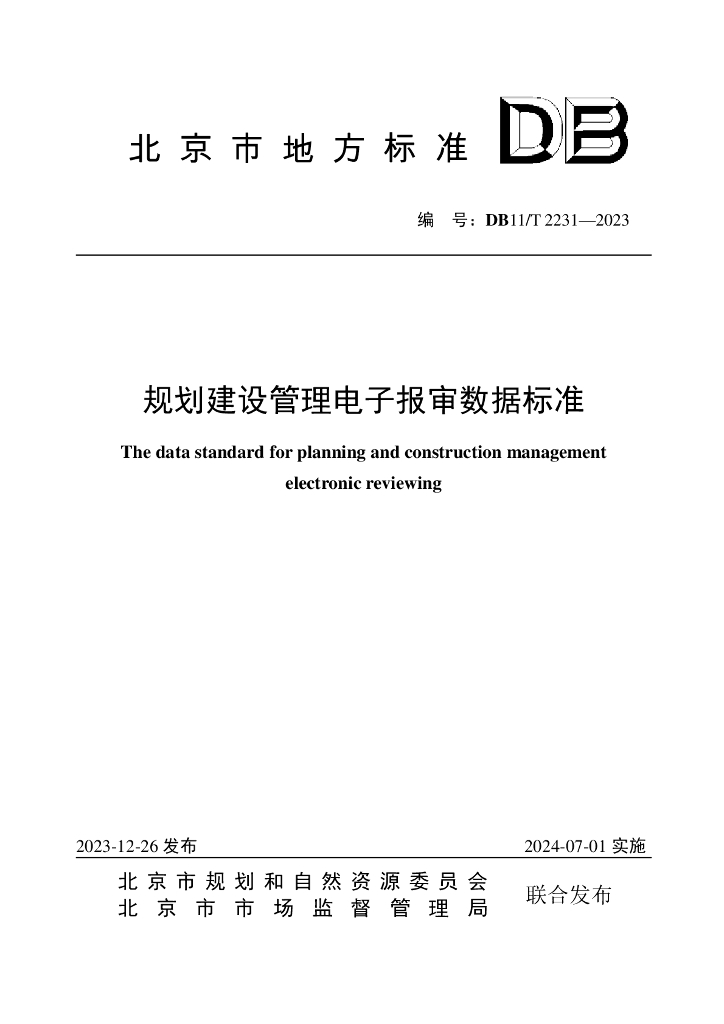 北京市地方标准 DB

编 号：DB11/T 2231—2023

规划建设管理电子报审数据标准

The data standard for planning and construction management electronic reviewing

2023-12-26 发布

2024-07-01 实施

北京市规划和自然资源委员会
北京市市场监督管理局

联合发布